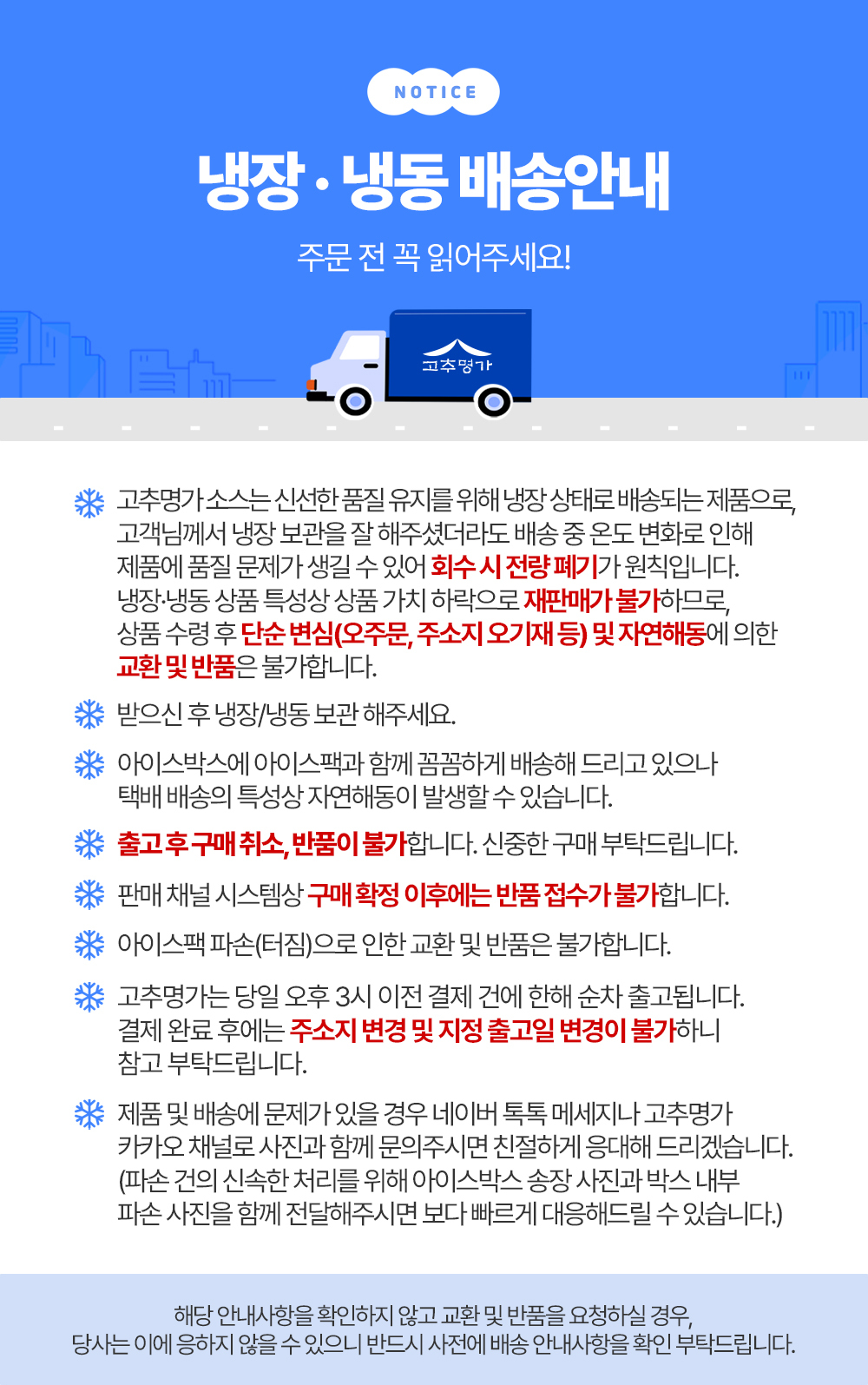 NOTICE

냉장 · 냉동 배송안내

주문 전 꼭 읽어주세요!

고추명가

고추명가 소스는 신선한 품질 유지를 위해 냉장 상태로 배송되는 제품으로, 고객님께서 냉장 보관을 잘 해주셨더라도 배송 중 온도 변화로 인해 제품에 품질 문제가 생길 수 있어 회수 시 전량 폐기가 원칙입니다. 냉장·냉동 상품 특성상 상품 가치 하락으로 재판매가 불가하므로, 상품 수령 후 단순 변심(오주문, 주소지 오기재 등) 및 자연해동에 의한 교환 및 반품은 불가합니다.

받으신 후 냉장/냉동 보관 해주세요.

아이스박스에 아이스팩과 함께 꼼꼼하게 배송해 드리고 있으나 택배 배송의 특성상 자연해동이 발생할 수 있습니다.

출고 후 구매 취소, 반품이 불가합니다. 신중한 구매 부탁드립니다.

판매 채널 시스템상 구매 확정 이후에는 반품 접수가 불가합니다.

아이스팩 파손(터짐)으로 인한 교환 및 반품은 불가합니다.

고추명가는 당일 오후 3시 이전 결제 건에 한해 순차 출고됩니다. 결제 완료 후에는 주소지 변경 및 지정 출고일 변경이 불가하니 참고 부탁드립니다.

제품 및 배송에 문제가 있을 경우 네이버 톡톡 메세지나 고추명가 카카오 채널로 사진과 함께 문의주시면 친절하게 응대해 드리겠습니다. (파손 건의 신속한 처리를 위해 아이스박스 송장 사진과 박스 내부 파손 사진을 함께 전달해주시면 보다 빠르게 대응해드릴 수 있습니다.)

해당 안내사항을 확인하지 않고 교환 및 반품을 요청하실 경우, 당사는 이에 응하지 않을 수 있으니 반드시 사전에 배송 안내사항을 확인 부탁드립니다.